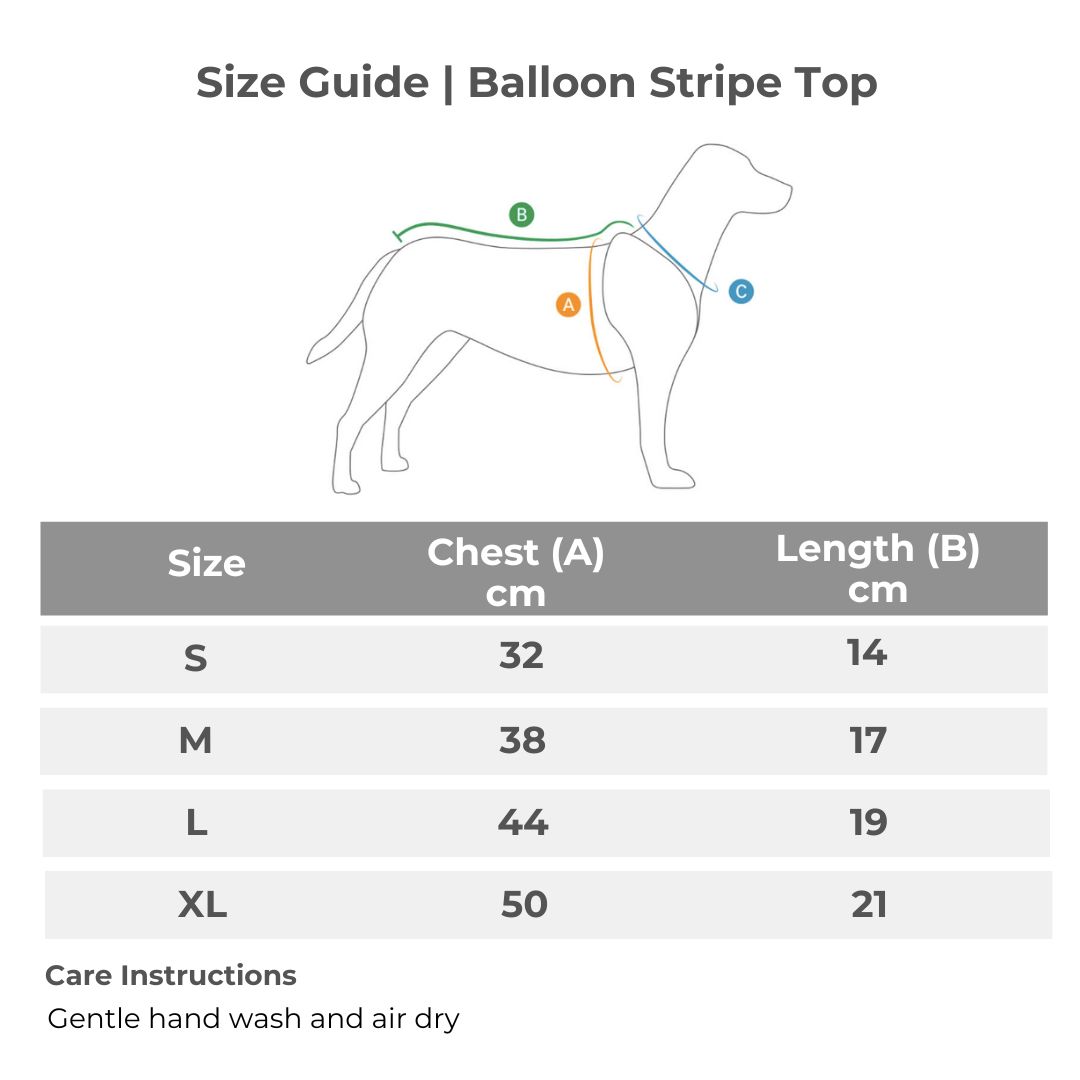 Size Guide | Balloon Stripe Top

B

A

C

| Size | Chest (A) cm | Length (B) cm |
|---|---|---|
| S | 32 | 14 |
| M | 38 | 17 |
| L | 44 | 19 |
| XL | 50 | 21 |

Care Instructions
Gentle hand wash and air dry